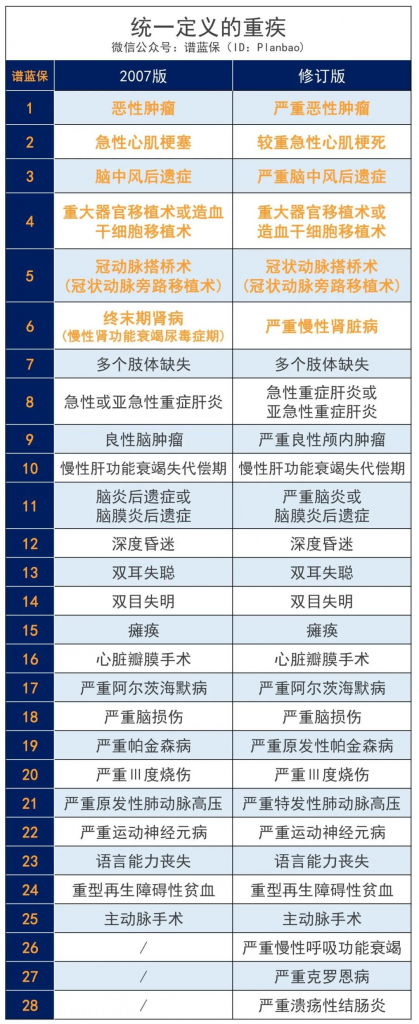 统一定义的重疾
微信公众号：谱蓝保（ID：Planbao）

| 谱蓝保 | 2007版 | 修订版 |
|---|---|---|
| 1 | 恶性肿瘤 | 严重恶性肿瘤 |
| 2 | 急性心肌梗塞 | 较重急性心肌梗死 |
| 3 | 脑中风后遗症 | 严重脑中风后遗症 |
| 4 | 重大器官移植术或造血干细胞移植术 | 重大器官移植术或造血干细胞移植术 |
| 5 | 冠动脉搭桥术（冠状动脉旁路移植术） | 冠状动脉搭桥术（冠状动脉旁路移植术） |
| 6 | 终末期肾病（慢性肾功能衰竭尿毒症期） | 严重慢性肾脏病 |
| 7 | 多个肢体缺失 | 多个肢体缺失 |
| 8 | 急性或亚急性重症肝炎 | 急性重症肝炎或亚急性重症肝炎 |
| 9 | 良性脑肿瘤 | 严重良性颅内肿瘤 |
| 10 | 慢性肝功能衰竭失代偿期 | 慢性肝功能衰竭失代偿期 |
| 11 | 脑炎后遗症或脑膜炎后遗症 | 严重脑炎或脑膜炎后遗症 |
| 12 | 深度昏迷 | 深度昏迷 |
| 13 | 双耳失聪 | 双耳失聪 |
| 14 | 双目失明 | 双目失明 |
| 15 | 瘫痪 | 瘫痪 |
| 16 | 心脏瓣膜手术 | 心脏瓣膜手术 |
| 17 | 严重阿尔茨海默病 | 严重阿尔茨海默病 |
| 18 | 严重脑损伤 | 严重脑损伤 |
| 19 | 严重帕金森病 | 严重原发性帕金森病 |
| 20 | 严重Ⅲ度烧伤 | 严重Ⅲ度烧伤 |
| 21 | 严重原发性肺动脉高压 | 严重特发性肺动脉高压 |
| 22 | 严重运动神经元病 | 严重运动神经元病 |
| 23 | 语言能力丧失 | 语言能力丧失 |
| 24 | 重型再生障碍性贫血 | 重型再生障碍性贫血 |
| 25 | 主动脉手术 | 主动脉手术 |
| 26 | / | 严重慢性呼吸功能衰竭 |
| 27 | / | 严重克罗恩病 |
| 28 | / | 严重溃疡性结肠炎 |